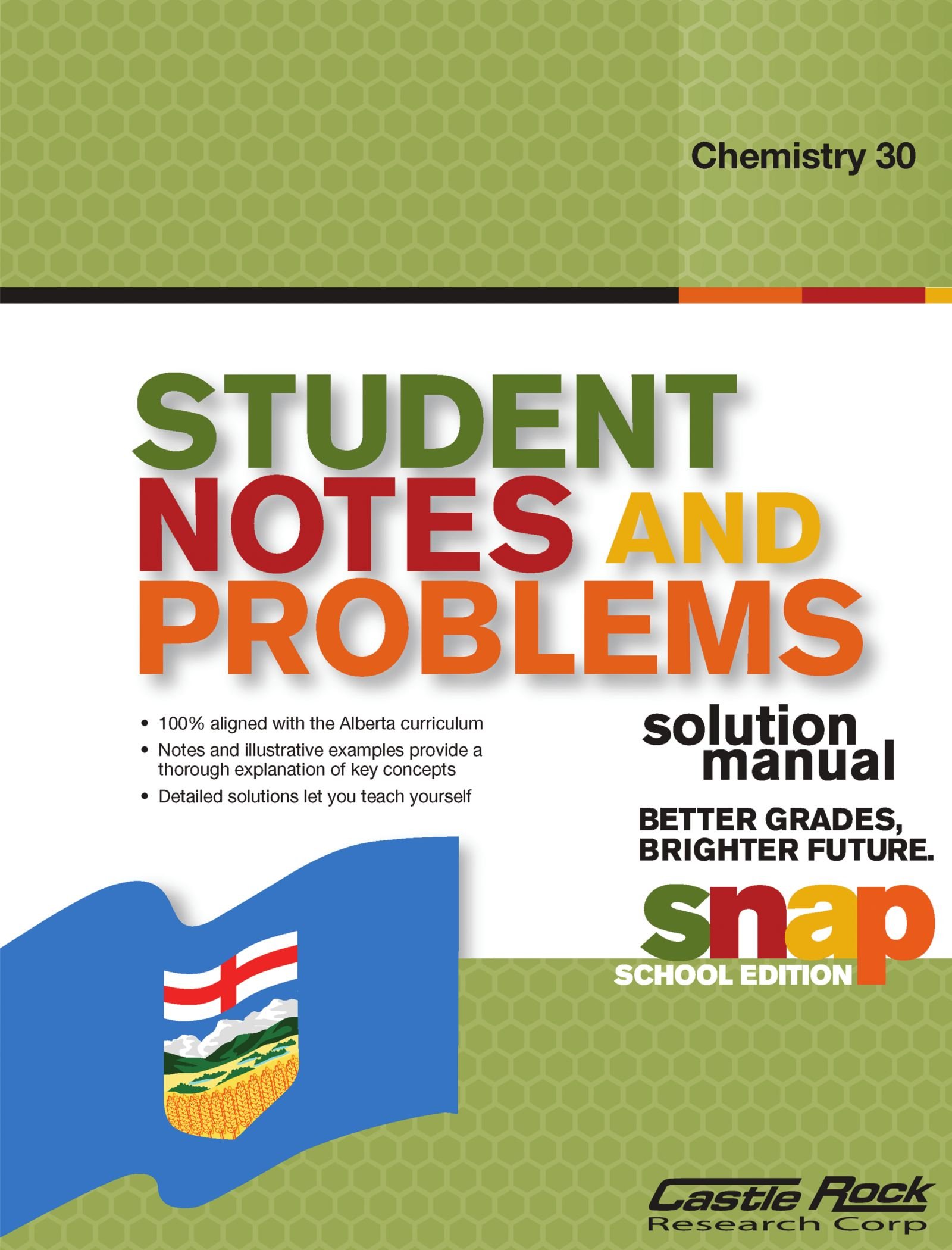 Chemistry 30

STUDENT
NOTES AND
PROBLEMS

• 100% aligned with the Alberta curriculum
• Notes and illustrative examples provide a thorough explanation of key concepts
• Detailed solutions let you teach yourself

solution
manual

BETTER GRADES,
BRIGHTER FUTURE.

snap
SCHOOL EDITION

Castle Rock
Research Corp